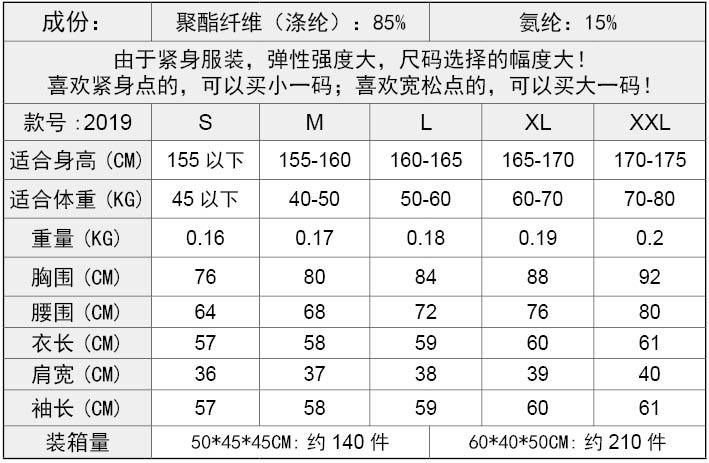 | 成份: | 聚酯纤维(涤纶):85% | | | 氨纶:15% | |
|---|---|---|---|---|---|
| 由于紧身服装,弹性强度大,尺码选择的幅度大!喜欢紧身点的,可以买小一码;喜欢宽松点的,可以买大一码! | | | | | |
| 款号:2019 | S | M | L | XL | XXL |
| 适合身高(CM) | 155以下 | 155-160 | 160-165 | 165-170 | 170-175 |
| 适合体重(KG) | 45以下 | 40-50 | 50-60 | 60-70 | 70-80 |
| 重量(KG) | 0.16 | 0.17 | 0.18 | 0.19 | 0.2 |
| 胸围(CM) | 76 | 80 | 84 | 88 | 92 |
| 腰围(CM) | 64 | 68 | 72 | 76 | 80 |
| 衣长(CM) | 57 | 58 | 59 | 60 | 61 |
| 肩宽(CM) | 36 | 37 | 38 | 39 | 40 |
| 袖长(CM) | 57 | 58 | 59 | 60 | 61 |
| 装箱量 | 50*45*45CM:约140件 | | | 60*40*50CM:约210件 | |